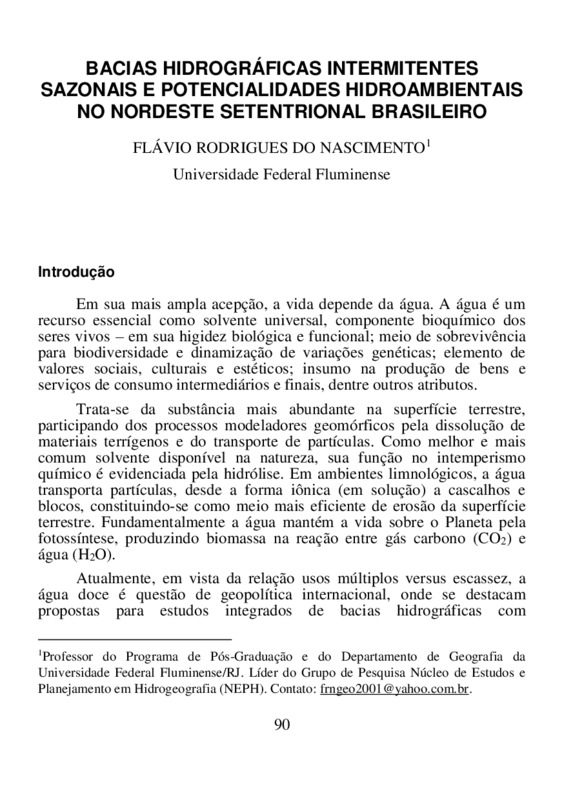 BACIAS HIDROGRÁFICAS INTERMITENTES SAZONAIS E POTENCIALIDADES HIDROAMBIENTAIS NO NORDESTE SETENTRIONAL BRASILEIRO

FLÁVIO RODRIGUES DO NASCIMENTO$^1$

Universidade Federal Fluminense

Introdução

Em sua mais ampla acepção, a vida depende da água. A água é um recurso essencial como solvente universal, componente bioquímico dos seres vivos – em sua higidez biológica e funcional; meio de sobrevivência para biodiversidade e dinamização de variações genéticas; elemento de valores sociais, culturais e estéticos; insumo na produção de bens e serviços de consumo intermediários e finais, dentre outros atributos.

Trata-se da substância mais abundante na superfície terrestre, participando dos processos modeladores geomórficos pela dissolução de materiais terrígenos e do transporte de partículas. Como melhor e mais comum solvente disponível na natureza, sua função no intemperismo químico é evidenciada pela hidrólise. Em ambientes limnológicos, a água transporta partículas, desde a forma iônica (em solução) a cascalhos e blocos, constituindo-se como meio mais eficiente de erosão da superfície terrestre. Fundamentalmente a água mantém a vida sobre o Planeta pela fotossíntese, produzindo biomassa na reação entre gás carbono ($CO_2$) e água ($H_2O$).

Atualmente, em vista da relação usos múltiplos versus escassez, a água doce é questão de geopolítica internacional, onde se destacam propostas para estudos integrados de bacias hidrográficas com

$^1$Professor do Programa de Pós-Graduação e do Departamento de Geografia da Universidade Federal Fluminense/RJ. Líder do Grupo de Pesquisa Núcleo de Estudos e Planejamento em Hidrogeografia (NEPH). Contato: frngeo2001@yahoo.com.br.

90